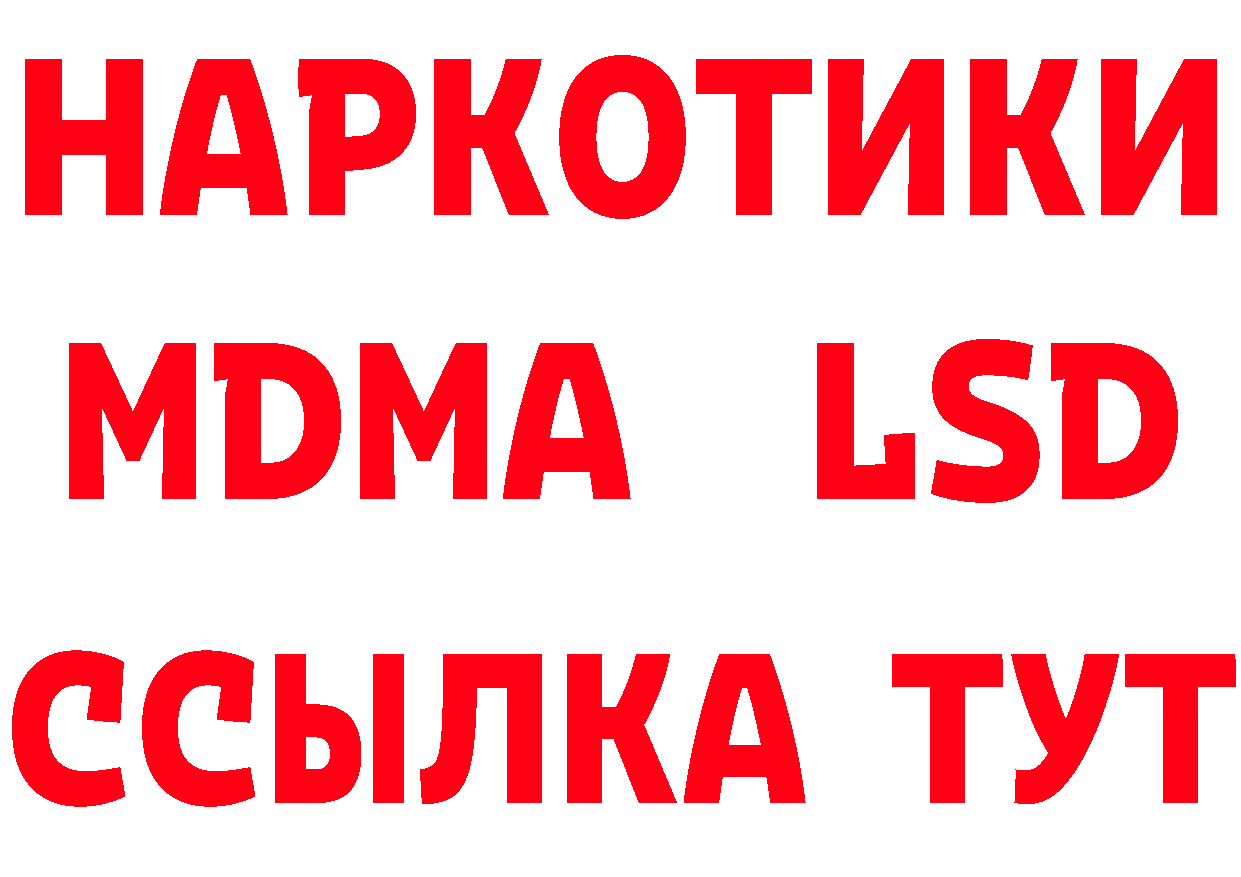 НАРКОТИКИ
MDMA LSD
ССЫЛКА ТУТ